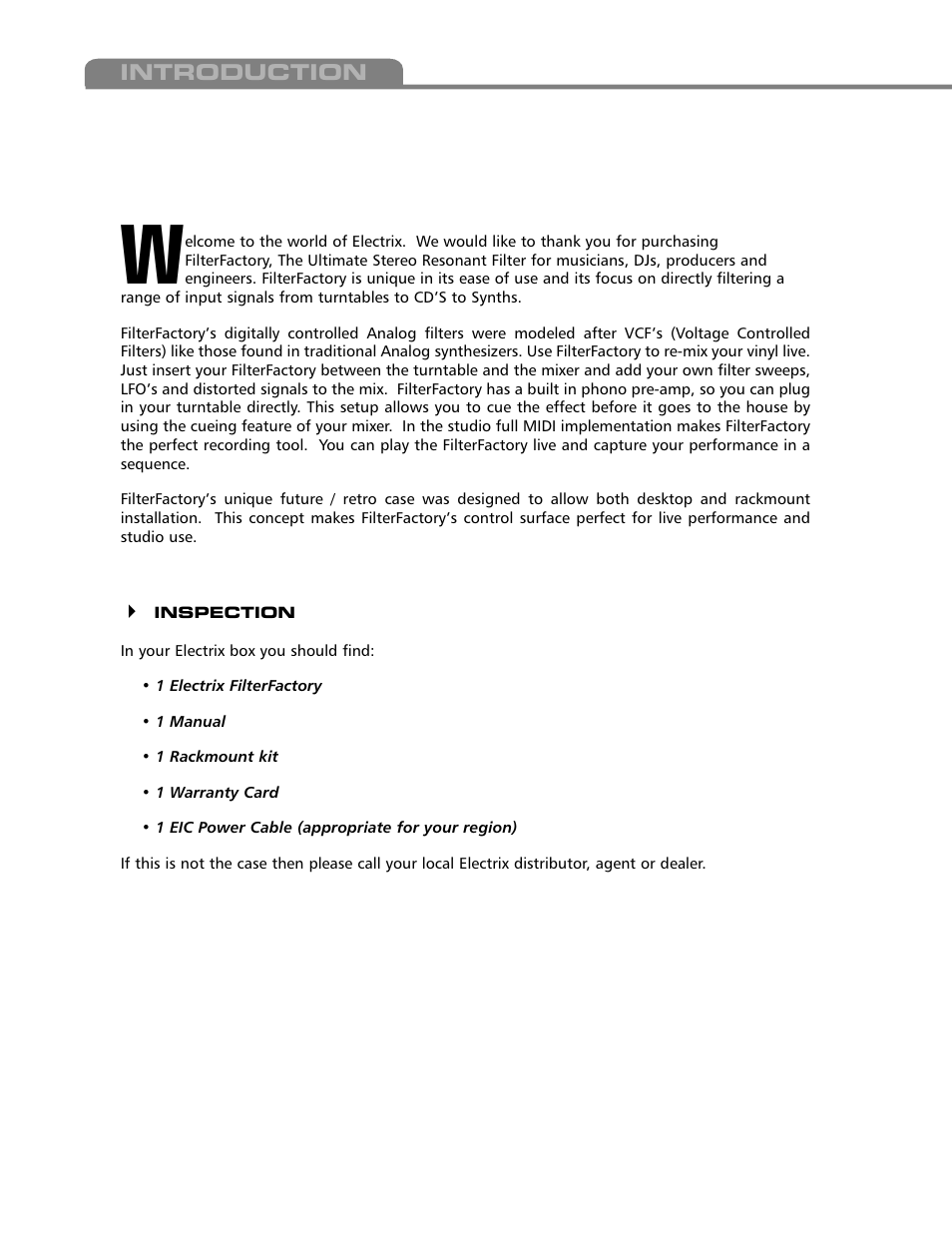 INTRODUCTION

Welcome to the world of Electrix. We would like to thank you for purchasing FilterFactory, The Ultimate Stereo Resonant Filter for musicians, DJs, producers and engineers. FilterFactory is unique in its ease of use and its focus on directly filtering a range of input signals from turntables to CD'S to Synths.

FilterFactory's digitally controlled Analog filters were modeled after VCF's (Voltage Controlled Filters) like those found in traditional Analog synthesizers. Use FilterFactory to re-mix your vinyl live. Just insert your FilterFactory between the turntable and the mixer and add your own filter sweeps, LFO's and distorted signals to the mix. FilterFactory has a built in phono pre-amp, so you can plug in your turntable directly. This setup allows you to cue the effect before it goes to the house by using the cueing feature of your mixer. In the studio full MIDI implementation makes FilterFactory the perfect recording tool. You can play the FilterFactory live and capture your performance in a sequence.

FilterFactory's unique future / retro case was designed to allow both desktop and rackmount installation. This concept makes FilterFactory's control surface perfect for live performance and studio use.

INSPECTION

In your Electrix box you should find:

• 1 Electrix FilterFactory

• 1 Manual

• 1 Rackmount kit

• 1 Warranty Card

• 1 EIC Power Cable (appropriate for your region)

If this is not the case then please call your local Electrix distributor, agent or dealer.